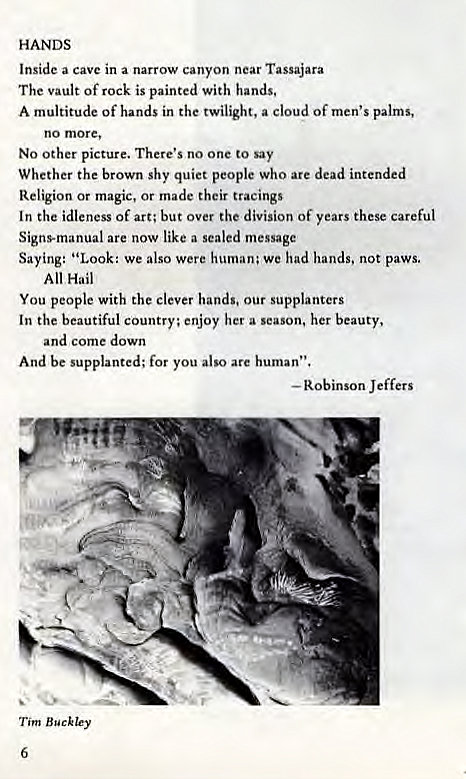 HANDS

Inside a cave in a narrow canyon near Tassajara
The vault of rock is painted with hands,
A multitude of hands in the twilight, a cloud of men's palms, no more,
No other picture. There's no one to say
Whether the brown shy quiet people who are dead intended
Religion or magic, or made their tracings
In the idleness of art; but over the division of years these careful
Signs-manual are now like a sealed message
Saying: "Look: we also were human; we had hands, not paws. All Hail
You people with the clever hands, our supplanters
In the beautiful country; enjoy her a season, her beauty, and come down
And be supplanted; for you also are human".

—Robinson Jeffers

Tim Buckley

6